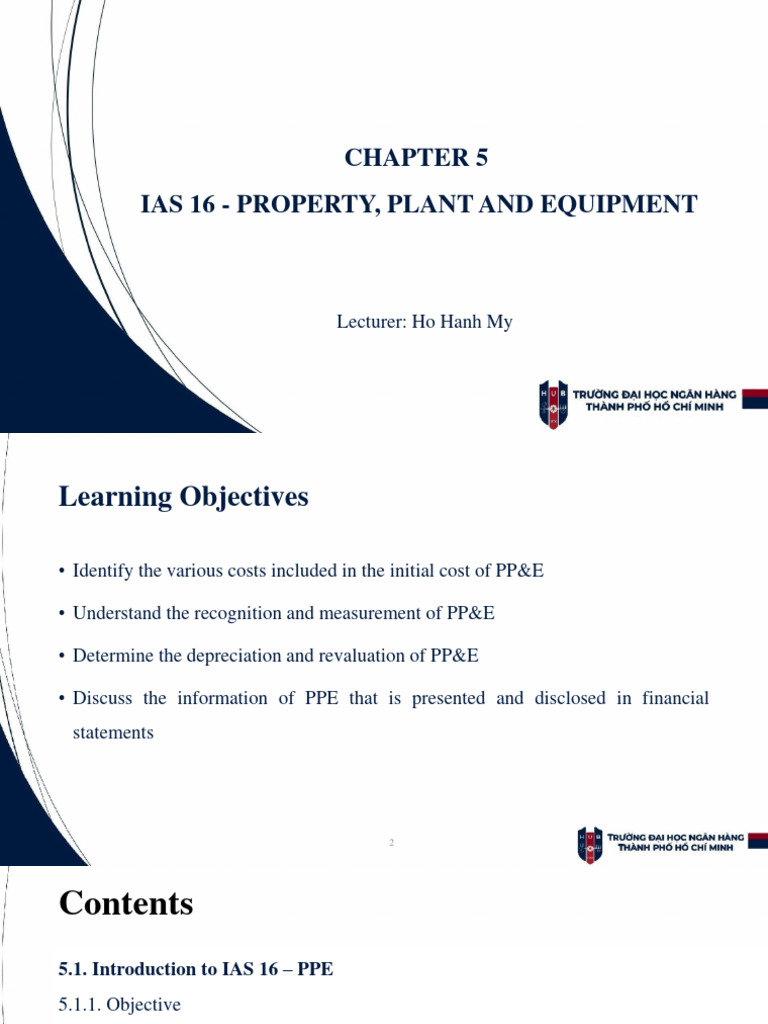 CHAPTER 5

IAS 16 - PROPERTY, PLANT AND EQUIPMENT

Lecturer: Ho Hanh My

HUB TRƯỜNG ĐẠI HỌC NGÂN HÀNG THÀNH PHỐ HỒ CHÍ MINH

Learning Objectives

• Identify the various costs included in the initial cost of PP&E

• Understand the recognition and measurement of PP&E

• Determine the depreciation and revaluation of PP&E

• Discuss the information of PPE that is presented and disclosed in financial statements

2

HUB TRƯỜNG ĐẠI HỌC NGÂN HÀNG THÀNH PHỐ HỒ CHÍ MINH

Contents

5.1. Introduction to IAS 16 – PPE

5.1.1. Objective